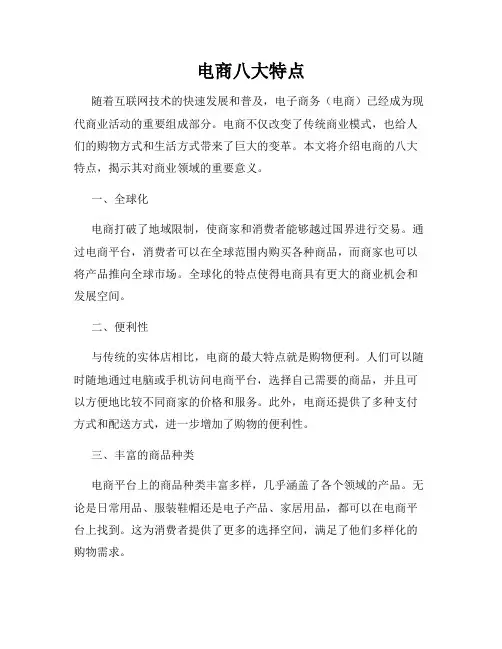 电商八大特点

随着互联网技术的快速发展和普及，电子商务（电商）已经成为现代商业活动的重要组成部分。电商不仅改变了传统商业模式，也给人们的购物方式和生活方式带来了巨大的变革。本文将介绍电商的八大特点，揭示其对商业领域的重要意义。

一、全球化

电商打破了地域限制，使商家和消费者能够越过国界进行交易。通过电商平台，消费者可以在全球范围内购买各种商品，而商家也可以将产品推向全球市场。全球化的特点使得电商具有更大的商业机会和发展空间。

二、便利性

与传统的实体店相比，电商的最大特点就是购物便利。人们可以随时随地通过电脑或手机访问电商平台，选择自己需要的商品，并且可以方便地比较不同商家的价格和服务。此外，电商还提供了多种支付方式和配送方式，进一步增加了购物的便利性。

三、丰富的商品种类

电商平台上的商品种类丰富多样，几乎涵盖了各个领域的产品。无论是日常用品、服装鞋帽还是电子产品、家居用品，都可以在电商平台上找到。这为消费者提供了更多的选择空间，满足了他们多样化的购物需求。